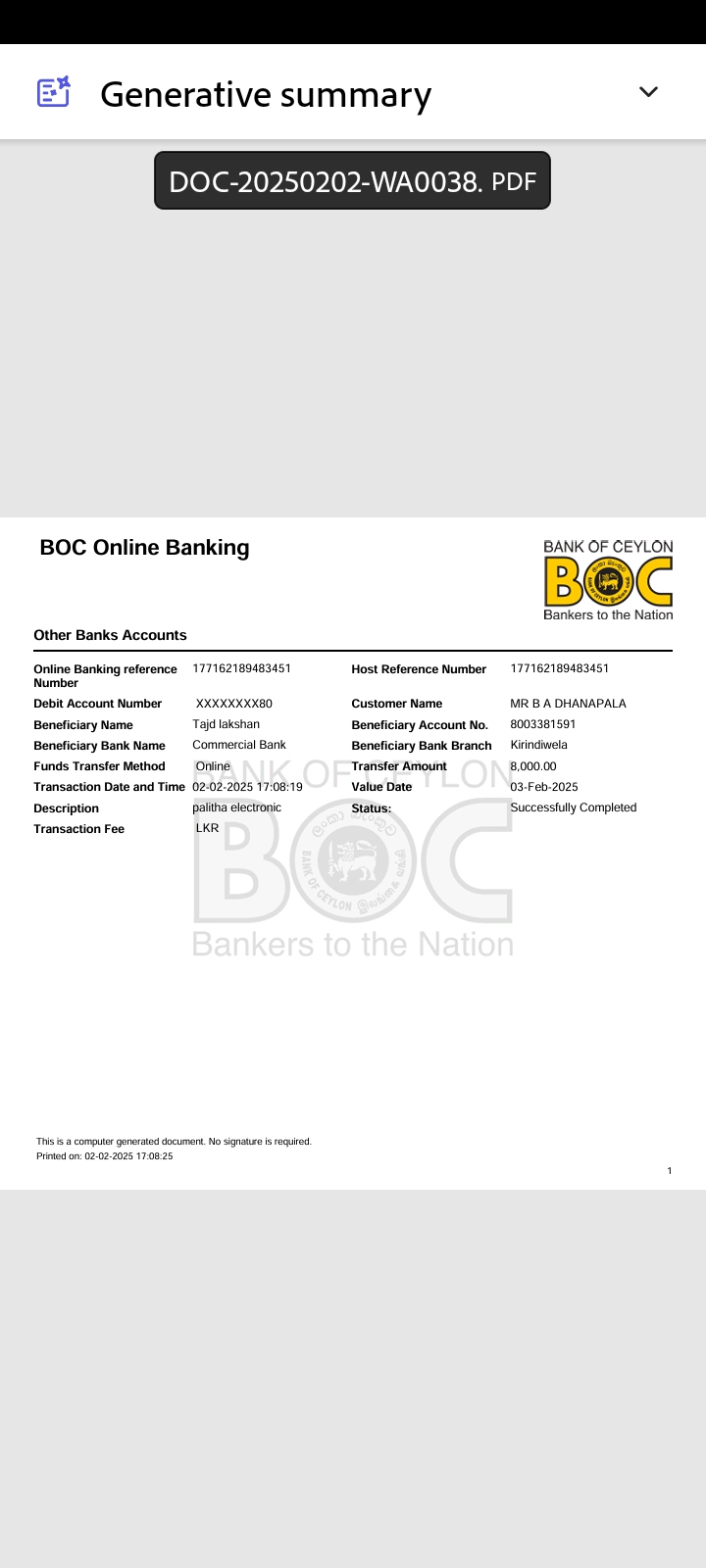 Generative summary

DOC-20250202-WA0038. PDF

BOC Online Banking

BANK OF CEYLON
BOC
Bankers to the Nation

Other Banks Accounts

| | | | |
|---|---|---|---|
| Online Banking reference Number | 177162189483451 | Host Reference Number | 177162189483451 |
| Debit Account Number | XXXXXXXX80 | Customer Name | MR B A DHANAPALA |
| Beneficiary Name | Tajd lakshan | Beneficiary Account No. | 8003381591 |
| Beneficiary Bank Name | Commercial Bank | Beneficiary Bank Branch | Kirindiwela |
| Funds Transfer Method | Online | Transfer Amount | 8,000.00 |
| Transaction Date and Time | 02-02-2025 17:08:19 | Value Date | 03-Feb-2025 |
| Description | palitha electronic | Status: | Successfully Completed |
| Transaction Fee | LKR | | |

BANK OF CEYLON
BOC
BANK OF CEYLON
Bankers to the Nation

This is a computer generated document. No signature is required.
Printed on: 02-02-2025 17:08:25

1